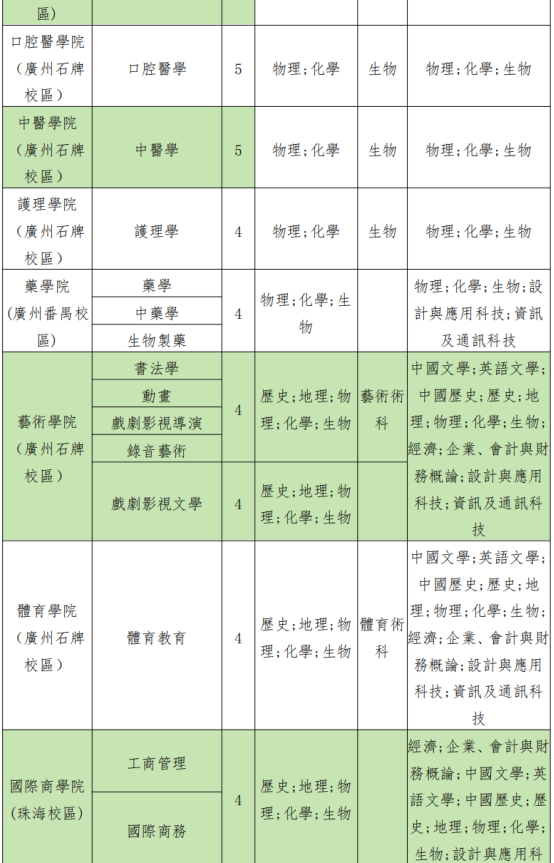 | 區) | | | | | |
|---|---|---|---|---|---|
| 口腔醫學院(廣州石牌校區) | 口腔醫學 | 5 | 物理;化學 | 生物 | 物理;化學;生物 |
| 中醫學院(廣州石牌校區) | 中醫學 | 5 | 物理;化學 | 生物 | 物理;化學;生物 |
| 護理學院(廣州石牌校區) | 護理學 | 4 | 物理;化學 | 生物 | 物理;化學;生物 |
| 藥學院(廣州番禺校區) | 藥學 | 4 | 物理;化學;生物 | | 物理;化學;生物;設計與應用科技;資訊及通訊科技 |
| | 中藥學 | | | | |
| | 生物製藥 | | | | |
| 藝術學院(廣州石牌校區) | 書法學 | 4 | 歷史;地理;物理;化學;生物 | 藝術術科 | 中國文學;英語文學;中國歷史;歷史;地理;物理;化學;生物;經濟;企業、會計與財務概論;設計與應用科技;資訊及通訊科技 |
| | 動畫 | | | | |
| | 戲劇影視導演 | | | | |
| | 錄音藝術 | | | | |
| | 戲劇影視文學 | 4 | 歷史;地理;物理;化學;生物 | | |
| 體育學院(廣州石牌校區) | 體育教育 | 4 | 歷史;地理;物理;化學;生物 | 體育術科 | 中國文學;英語文學;中國歷史;歷史;地理;物理;化學;生物;經濟;企業、會計與財務概論;設計與應用科技;資訊及通訊科技 |
| 國際商學院(珠海校區) | 工商管理 | 4 | 歷史;地理;物理;化學;生物 | | 經濟;企業、會計與財務概論;中國文學;英語文學;中國歷史;歷史;地理;物理;化學;生物;設計與應用科 |
| | 國際商務 | | | | |